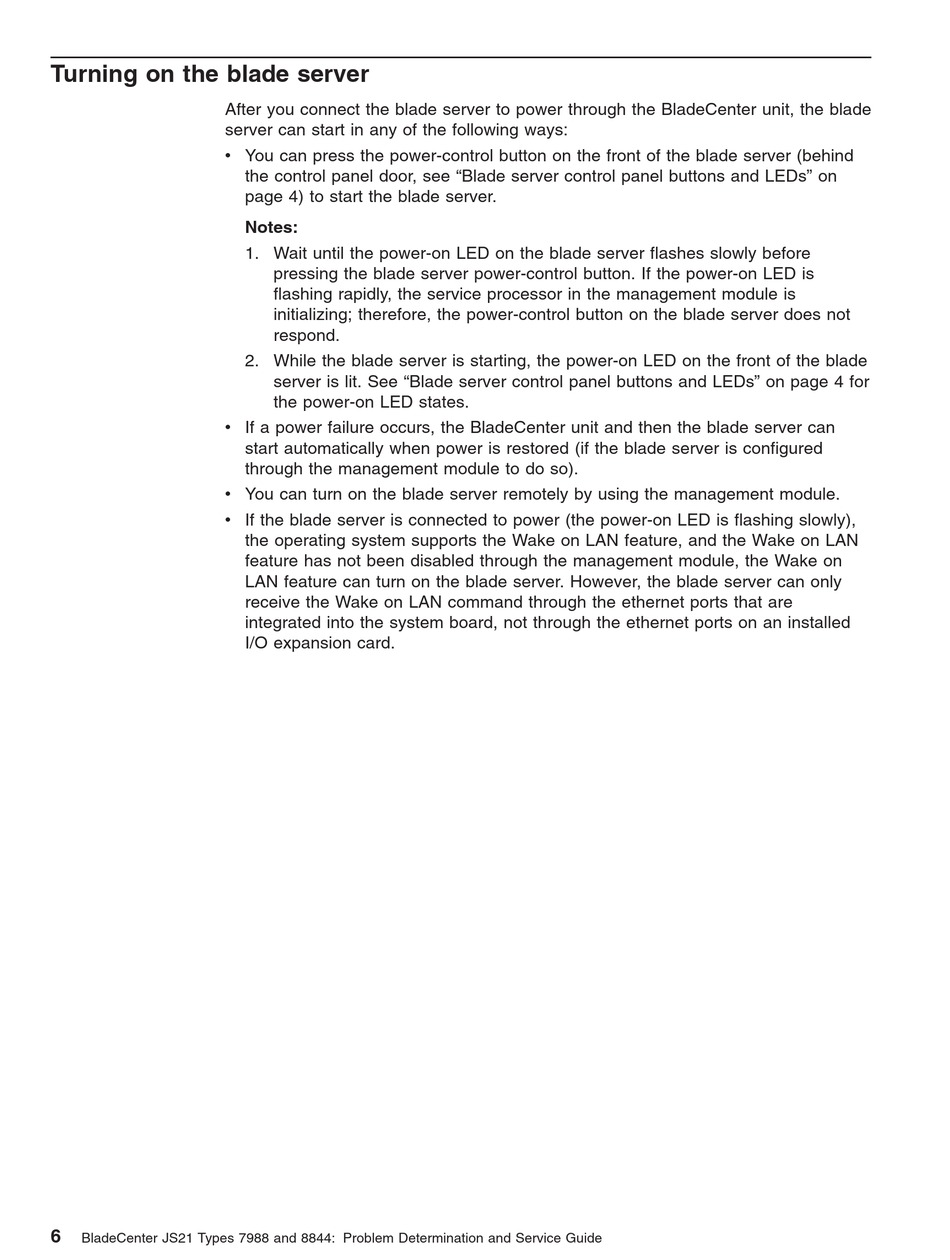 Turning on the blade server

After you connect the blade server to power through the BladeCenter unit, the blade server can start in any of the following ways:

• You can press the power-control button on the front of the blade server (behind the control panel door, see “Blade server control panel buttons and LEDs” on page 4) to start the blade server.

Notes:

1. Wait until the power-on LED on the blade server flashes slowly before pressing the blade server power-control button. If the power-on LED is flashing rapidly, the service processor in the management module is initializing; therefore, the power-control button on the blade server does not respond.

2. While the blade server is starting, the power-on LED on the front of the blade server is lit. See “Blade server control panel buttons and LEDs” on page 4 for the power-on LED states.

• If a power failure occurs, the BladeCenter unit and then the blade server can start automatically when power is restored (if the blade server is configured through the management module to do so).

• You can turn on the blade server remotely by using the management module.

• If the blade server is connected to power (the power-on LED is flashing slowly), the operating system supports the Wake on LAN feature, and the Wake on LAN feature has not been disabled through the management module, the Wake on LAN feature can turn on the blade server. However, the blade server can only receive the Wake on LAN command through the ethernet ports that are integrated into the system board, not through the ethernet ports on an installed I/O expansion card.

6 BladeCenter JS21 Types 7988 and 8844: Problem Determination and Service Guide